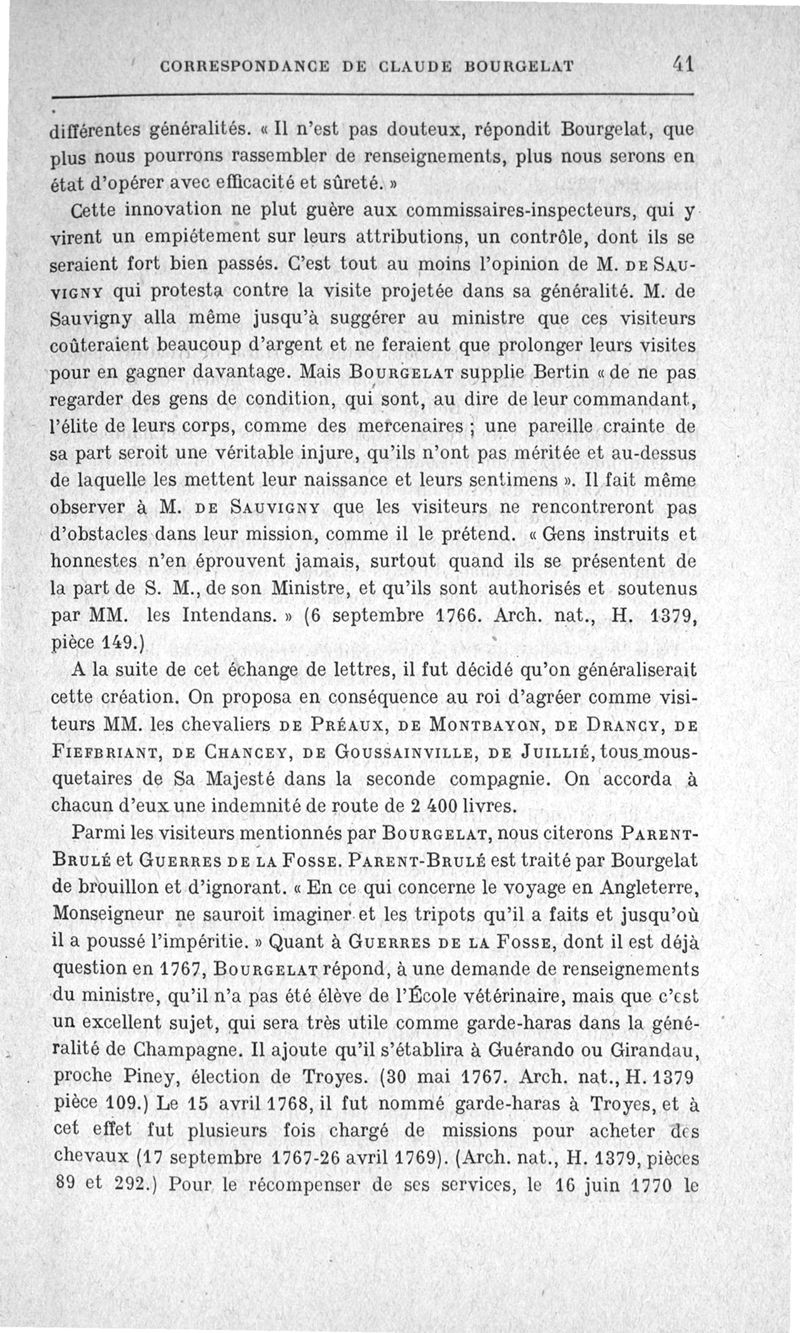 CORRESPONDANCE DE CLAUDE BOURGELAT 41

différentes généralités. « Il n'est pas douteux, répondit Bourgelat, que plus nous pourrons rassembler de renseignements, plus nous serons en état d'opérer avec efficacité et sûreté. »

Cette innovation ne plut guère aux commissaires-inspecteurs, qui y virent un empiétement sur leurs attributions, un contrôle, dont ils se seraient fort bien passés. C'est tout au moins l'opinion de M. DE SAUVIGNY qui protesta contre la visite projetée dans sa généralité. M. de Sauvigny alla même jusqu'à suggérer au ministre que ces visiteurs coûteraient beaucoup d'argent et ne feraient que prolonger leurs visites pour en gagner davantage. Mais BOURGELAT supplie Bertin « de ne pas regarder des gens de condition, qui sont, au dire de leur commandant, l'élite de leurs corps, comme des mercenaires ; une pareille crainte de sa part seroit une véritable injure, qu'ils n'ont pas méritée et au-dessus de laquelle les mettent leur naissance et leurs sentimens ». Il fait même observer à M. DE SAUVIGNY que les visiteurs ne rencontreront pas d'obstacles dans leur mission, comme il le prétend. « Gens instruits et honnestes n'en éprouvent jamais, surtout quand ils se présentent de la part de S. M., de son Ministre, et qu'ils sont authorisés et soutenus par MM. les Intendans. » (6 septembre 1766. Arch. nat., H. 1379, pièce 149.)

A la suite de cet échange de lettres, il fut décidé qu'on généraliserait cette création. On proposa en conséquence au roi d'agréer comme visiteurs MM. les chevaliers DE PRÉAUX, DE MONTBAYON, DE DRANCY, DE FIEFBRIANT, DE CHANCEY, DE GOUSSAINVILLE, DE JUILLIÉ, tous mousquetaires de Sa Majesté dans la seconde compagnie. On accorda à chacun d'eux une indemnité de route de 2 400 livres.

Parmi les visiteurs mentionnés par BOURGELAT, nous citerons PARENT-BRULÉ et GUERRES DE LA FOSSE. PARENT-BRULÉ est traité par Bourgelat de brouillon et d'ignorant. « En ce qui concerne le voyage en Angleterre, Monseigneur ne sauroit imaginer et les tripots qu'il a faits et jusqu'où il a poussé l'impéritie. » Quant à GUERRES DE LA FOSSE, dont il est déjà question en 1767, BOURGELAT répond, à une demande de renseignements du ministre, qu'il n'a pas été élève de l'École vétérinaire, mais que c'est un excellent sujet, qui sera très utile comme garde-haras dans la généralité de Champagne. Il ajoute qu'il s'établira à Guérando ou Girandau, proche Piney, élection de Troyes. (30 mai 1767. Arch. nat., H. 1379 pièce 109.) Le 15 avril 1768, il fut nommé garde-haras à Troyes, et à cet effet fut plusieurs fois chargé de missions pour acheter des chevaux (17 septembre 1767-26 avril 1769). (Arch. nat., H. 1379, pièces 89 et 292.) Pour le récompenser de ses services, le 16 juin 1770 le